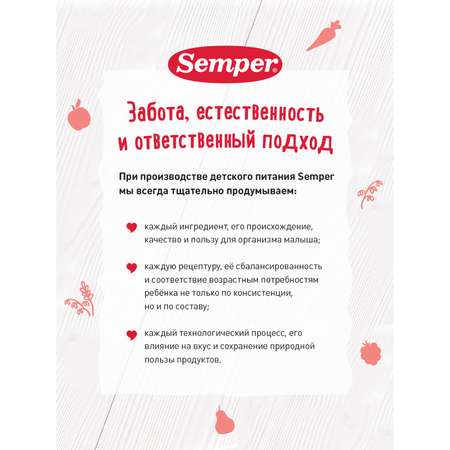 Semper

Забота, естественность и ответственный подход

При производстве детского питания Semper мы всегда тщательно продумываем:

каждый ингредиент, его происхождение, качество и пользу для организма малыша;

каждую рецептуру, её сбалансированность и соответствие возрастным потребностям ребёнка не только по консистенции, но и по составу;

каждый технологический процесс, его влияние на вкус и сохранение природной пользы продуктов.